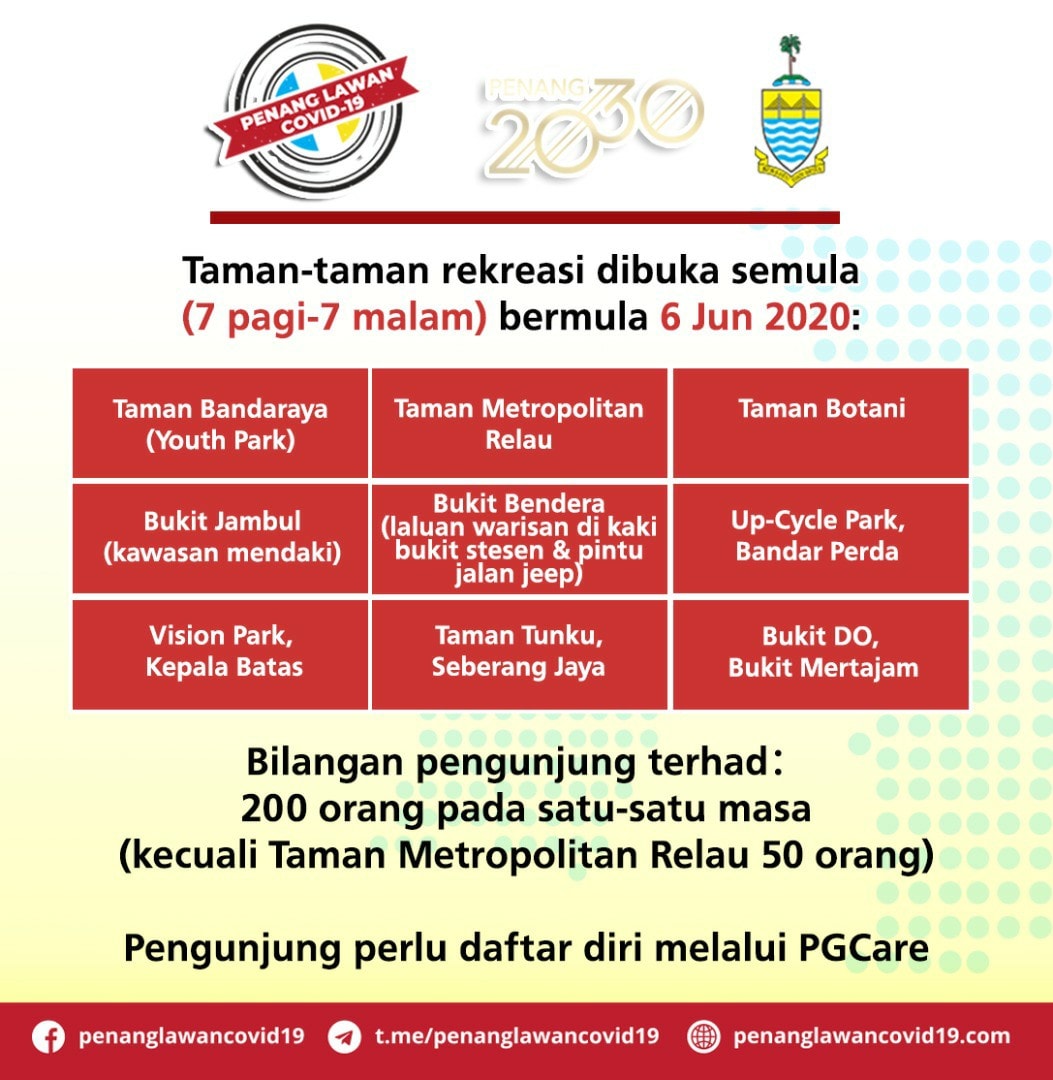 PENANG LAWAN COVID-19

PENANG 2030

Taman-taman rekreasi dibuka semula (7 pagi-7 malam) bermula 6 Jun 2020:

| Taman Bandaraya (Youth Park) | Taman Metropolitan Relau | Taman Botani |
|---|---|---|
| Bukit Jambul (kawasan mendaki) | Bukit Bendera (laluan warisan di kaki bukit stesen & pintu jalan jeep) | Up-Cycle Park, Bandar Perda |
| Vision Park, Kepala Batas | Taman Tunku, Seberang Jaya | Bukit DO, Bukit Mertajam |

Bilangan pengunjung terhad: 200 orang pada satu-satu masa (kecuali Taman Metropolitan Relau 50 orang)

Pengunjung perlu daftar diri melalui PGCare

penanglawancovid19 t.me/penanglawancovid19 penanglawancovid19.com